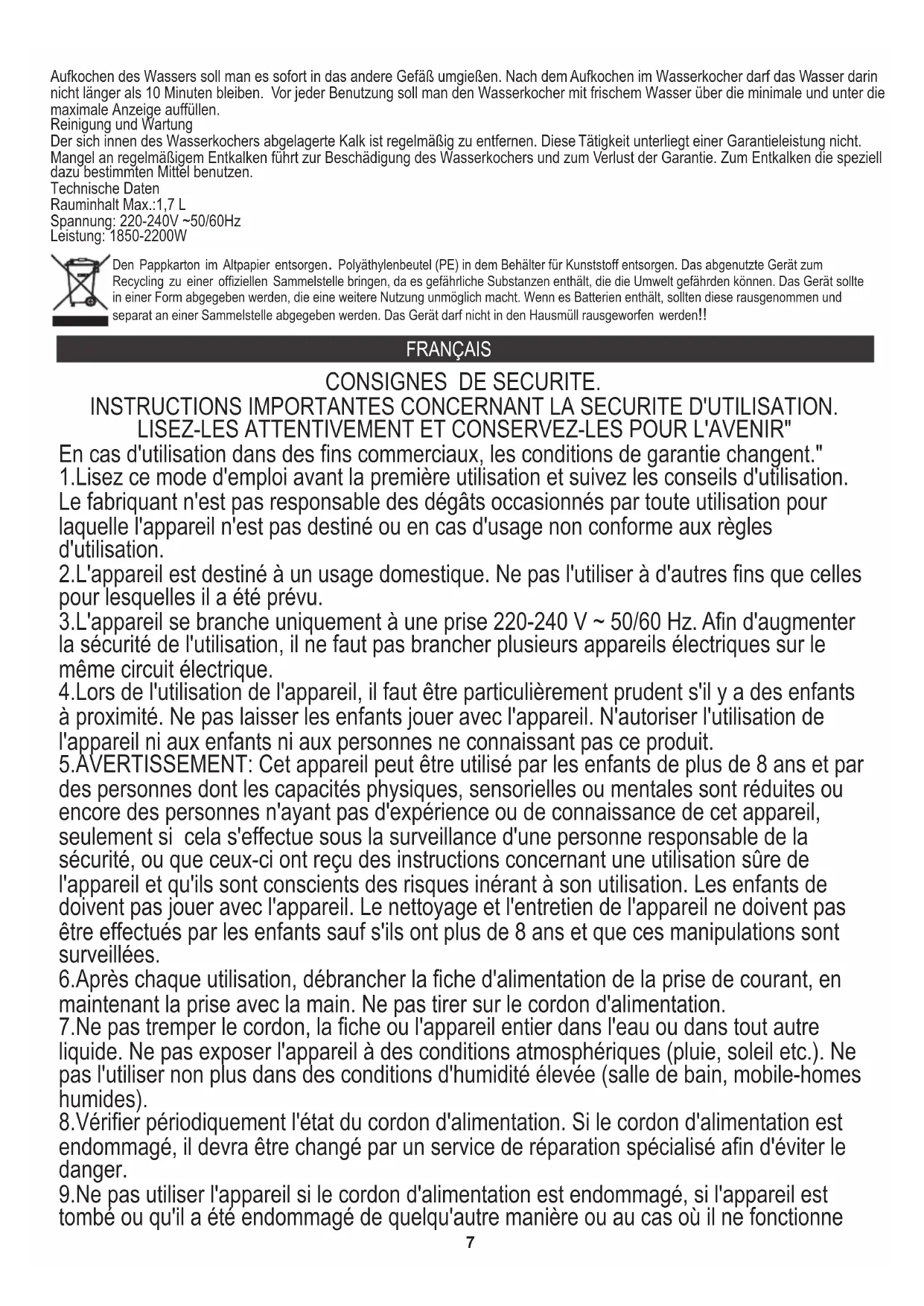 Aufkochen des Wassers soll man es sofort in das andere Gefäß umgießen. Nach dem Aufkochen im Wasserkocher darf das Wasser darin nicht länger als 10 Minuten bleiben. Vor jeder Benutzung soll man den Wasserkocher mit frischem Wasser über die minimale und unter die maximale Anzeige auffüllen.
Reinigung und Wartung
Der sich innen des Wasserkochers abgelagerte Kalk ist regelmäßig zu entfernen. Diese Tätigkeit unterliegt einer Garantieleistung nicht. Mangel an regelmäßigem Entkalken führt zur Beschädigung des Wasserkochers und zum Verlust der Garantie. Zum Entkalken die speziell dazu bestimmten Mittel benutzen.
Technische Daten
Rauminhalt Max.:1,7 L
Spannung: 220-240V ~50/60Hz
Leistung: 1850-2200W

Den Pappkarton im Altpapier entsorgen. Polyäthylenbeutel (PE) in dem Behälter für Kunststoff entsorgen. Das abgenutzte Gerät zum Recycling zu einer offiziellen Sammelstelle bringen, da es gefährliche Substanzen enthält, die die Umwelt gefährden können. Das Gerät sollte in einer Form abgegeben werden, die eine weitere Nutzung unmöglich macht. Wenn es Batterien enthält, sollten diese rausgenommen und separat an einer Sammelstelle abgegeben werden. Das Gerät darf nicht in den Hausmüll rausgeworfen werden!!

FRANÇAIS

CONSIGNES DE SECURITE.
INSTRUCTIONS IMPORTANTES CONCERNANT LA SECURITE D'UTILISATION.
LISEZ-LES ATTENTIVEMENT ET CONSERVEZ-LES POUR L'AVENIR"
En cas d'utilisation dans des fins commerciaux, les conditions de garantie changent."
1.Lisez ce mode d'emploi avant la première utilisation et suivez les conseils d'utilisation. Le fabriquant n'est pas responsable des dégâts occasionnés par toute utilisation pour laquelle l'appareil n'est pas destiné ou en cas d'usage non conforme aux règles d'utilisation.
2.L'appareil est destiné à un usage domestique. Ne pas l'utiliser à d'autres fins que celles pour lesquelles il a été prévu.
3.L'appareil se branche uniquement à une prise 220-240 V ~ 50/60 Hz. Afin d'augmenter la sécurité de l'utilisation, il ne faut pas brancher plusieurs appareils électriques sur le même circuit électrique.
4.Lors de l'utilisation de l'appareil, il faut être particulièrement prudent s'il y a des enfants à proximité. Ne pas laisser les enfants jouer avec l'appareil. N'autoriser l'utilisation de l'appareil ni aux enfants ni aux personnes ne connaissant pas ce produit.
5.AVERTISSEMENT: Cet appareil peut être utilisé par les enfants de plus de 8 ans et par des personnes dont les capacités physiques, sensorielles ou mentales sont réduites ou encore des personnes n'ayant pas d'expérience ou de connaissance de cet appareil, seulement si cela s'effectue sous la surveillance d'une personne responsable de la sécurité, ou que ceux-ci ont reçu des instructions concernant une utilisation sûre de l'appareil et qu'ils sont conscients des risques inérant à son utilisation. Les enfants de doivent pas jouer avec l'appareil. Le nettoyage et l'entretien de l'appareil ne doivent pas être effectués par les enfants sauf s'ils ont plus de 8 ans et que ces manipulations sont surveillées.
6.Après chaque utilisation, débrancher la fiche d'alimentation de la prise de courant, en maintenant la prise avec la main. Ne pas tirer sur le cordon d'alimentation.
7.Ne pas tremper le cordon, la fiche ou l'appareil entier dans l'eau ou dans tout autre liquide. Ne pas exposer l'appareil à des conditions atmosphériques (pluie, soleil etc.). Ne pas l'utiliser non plus dans des conditions d'humidité élevée (salle de bain, mobile-homes humides).
8.Vérifier périodiquement l'état du cordon d'alimentation. Si le cordon d'alimentation est endommagé, il devra être changé par un service de réparation spécialisé afin d'éviter le danger.
9.Ne pas utiliser l'appareil si le cordon d'alimentation est endommagé, si l'appareil est tombé ou qu'il a été endommagé de quelqu'autre manière ou au cas où il ne fonctionne
7